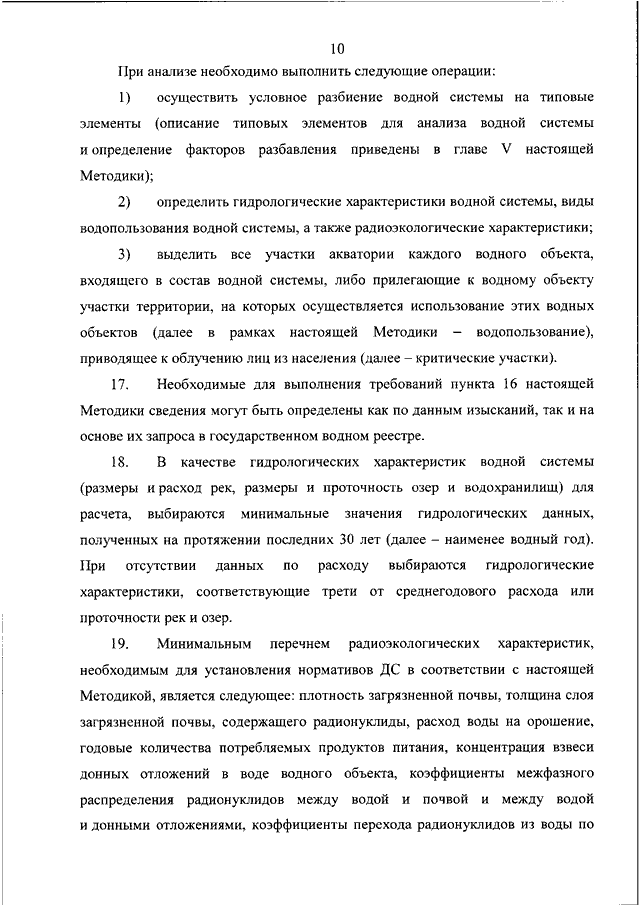 10

При анализе необходимо выполнить следующие операции:

1) осуществить условное разбиение водной системы на типовые элементы (описание типовых элементов для анализа водной системы и определение факторов разбавления приведены в главе V настоящей Методики);

2) определить гидрологические характеристики водной системы, виды водопользования водной системы, а также радиоэкологические характеристики;

3) выделить все участки акватории каждого водного объекта, входящего в состав водной системы, либо прилегающие к водному объекту участки территории, на которых осуществляется использование этих водных объектов (далее в рамках настоящей Методики – водопользование), приводящее к облучению лиц из населения (далее – критические участки).

17. Необходимые для выполнения требований пункта 16 настоящей Методики сведения могут быть определены как по данным изысканий, так и на основе их запроса в государственном водном реестре.

18. В качестве гидрологических характеристик водной системы (размеры и расход рек, размеры и проточность озер и водохранилищ) для расчета, выбираются минимальные значения гидрологических данных, полученных на протяжении последних 30 лет (далее – наименее водный год). При отсутствии данных по расходу выбираются гидрологические характеристики, соответствующие трети от среднегодового расхода или проточности рек и озер.

19. Минимальным перечнем радиоэкологических характеристик, необходимым для установления нормативов ДС в соответствии с настоящей Методикой, является следующее: плотность загрязненной почвы, толщина слоя загрязненной почвы, содержащего радионуклиды, расход воды на орошение, годовые количества потребляемых продуктов питания, концентрация взвеси донных отложений в воде водного объекта, коэффициенты межфазного распределения радионуклидов между водой и почвой и между водой и донными отложениями, коэффициенты перехода радионуклидов из воды по